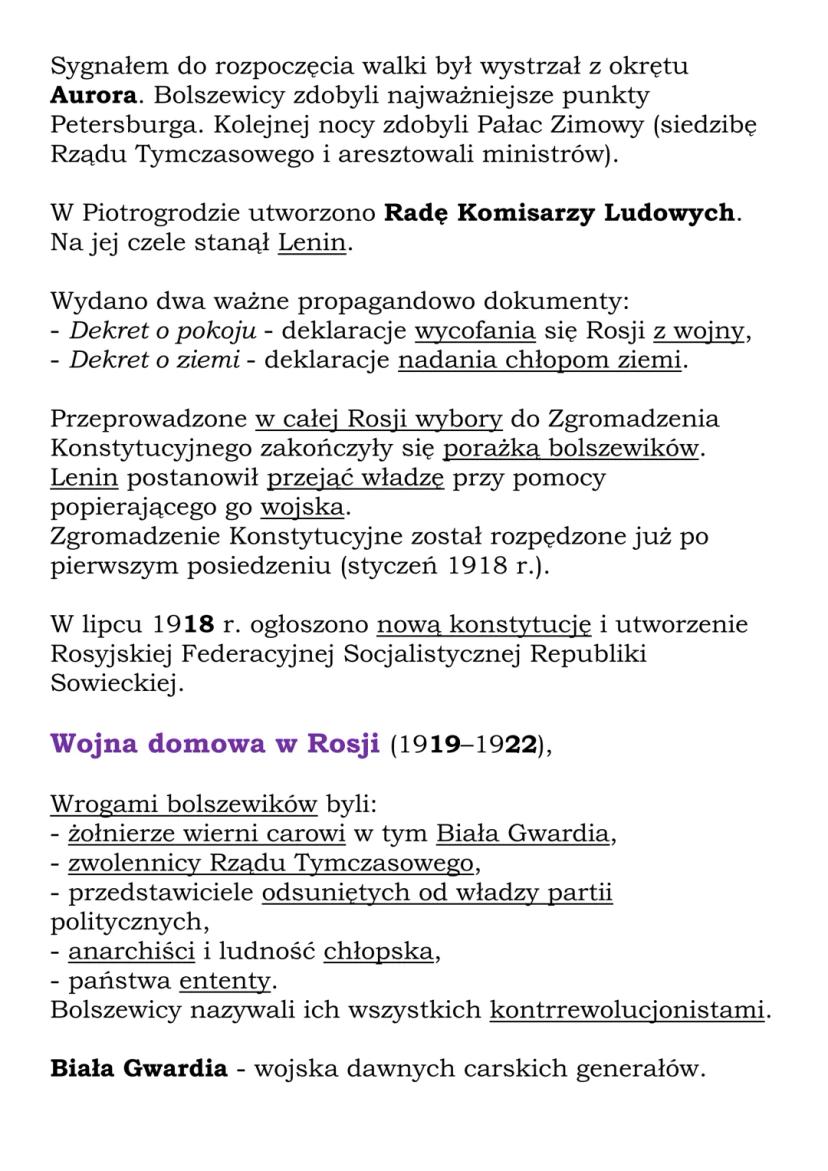 Sygnałem do rozpoczęcia walki był wystrzał z okrętu Aurora. Bolszewicy zdobyli najważniejsze punkty Petersburga. Kolejnej nocy zdobyli Pałac Zimowy (siedzibę Rządu Tymczasowego i aresztowali ministrów).

W Piotrogrodzie utworzono Radę Komisarzy Ludowych. Na jej czele stanął Lenin.

Wydano dwa ważne propagandowo dokumenty:
- Dekret o pokoju - deklaracje wycofania się Rosji z wojny,
- Dekret o ziemi - deklaracje nadania chłopom ziemi.

Przeprowadzone w całej Rosji wybory do Zgromadzenia Konstytucyjnego zakończyły się porażką bolszewików. Lenin postanowił przejąć władzę przy pomocy popierającego go wojska.
Zgromadzenie Konstytucyjne został rozpędzone już po pierwszym posiedzeniu (styczeń 1918 r.).

W lipcu 1918 r. ogłoszono nową konstytucję i utworzenie Rosyjskiej Federacyjnej Socjalistycznej Republiki Sowieckiej.

Wojna domowa w Rosji (1919–1922),

Wrogami bolszewików byli:
- żołnierze wierni carowi w tym Biała Gwardia,
- zwolennicy Rządu Tymczasowego,
- przedstawiciele odsuniętych od władzy partii politycznych,
- anarchiści i ludność chłopska,
- państwa ententy.
Bolszewicy nazywali ich wszystkich kontrrewolucjonistami.

Biała Gwardia - wojska dawnych carskich generałów.